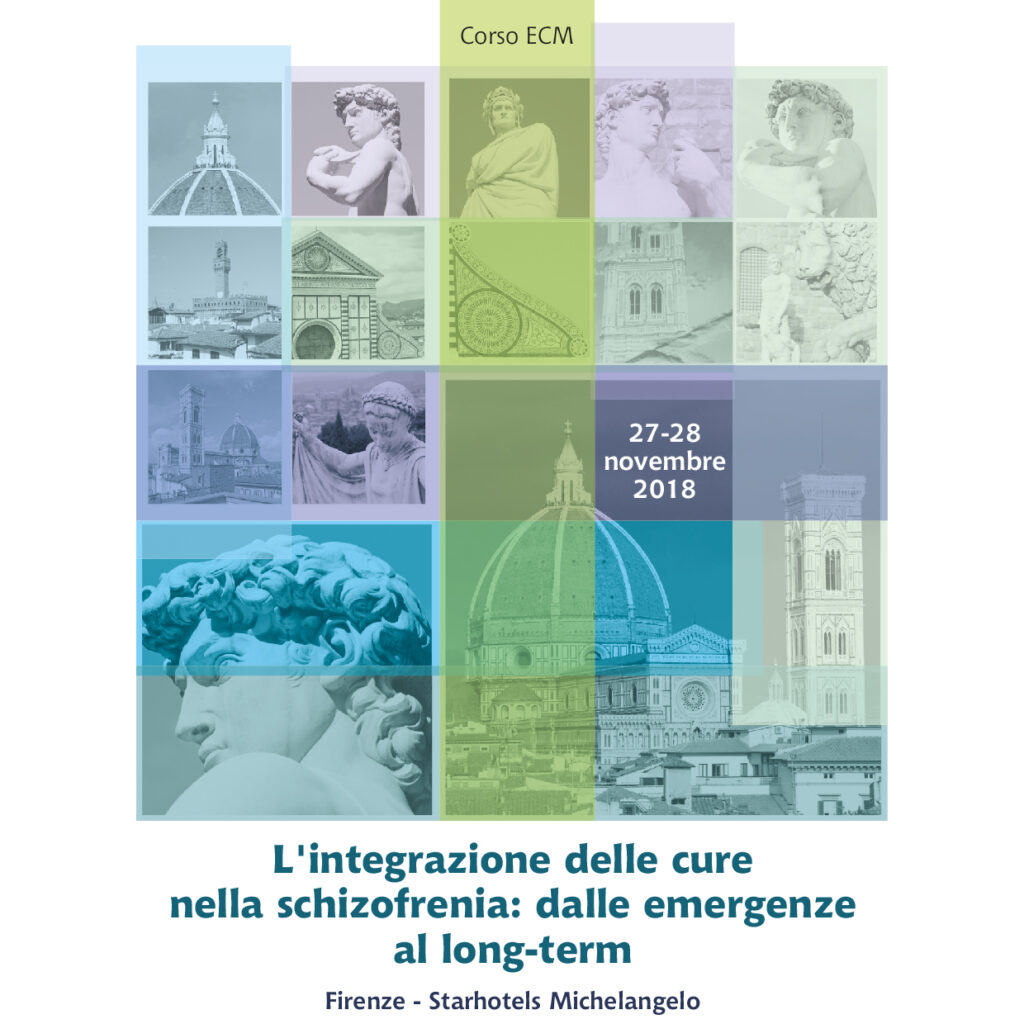 Corso ECM

27-28 novembre 2018

L'integrazione delle cure nella schizofrenia: dalle emergenze al long-term

Firenze - Starhotels Michelangelo